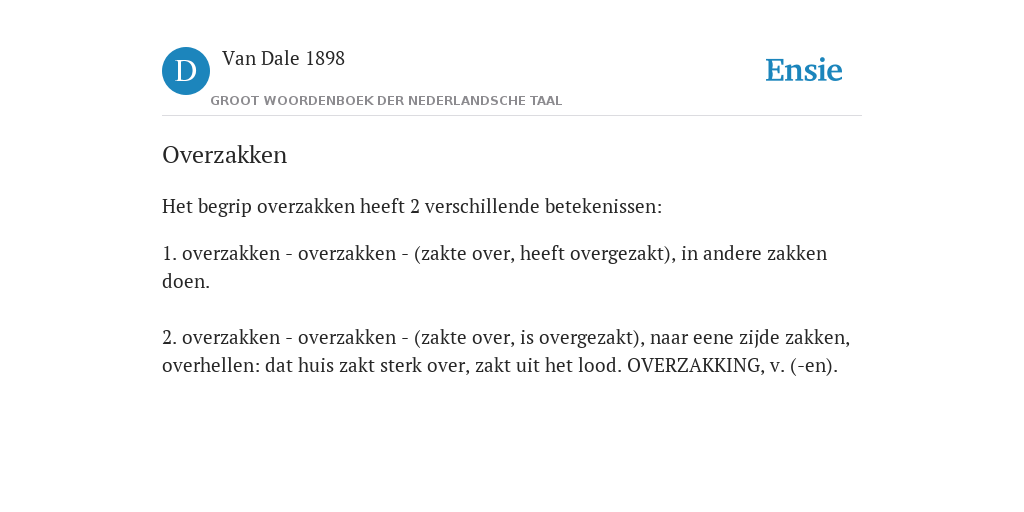 D

Van Dale 1898

GROOT WOORDENBOEK DER NEDERLANDSCHE TAAL

Ensie

Overzakken

Het begrip overzakken heeft 2 verschillende betekenissen:

1. overzakken - overzakken - (zakte over, heeft overgezakt), in andere zakken doen.

2. overzakken - overzakken - (zakte over, is overgezakt), naar eene zijde zakken, overhellen: dat huis zakt sterk over, zakt uit het lood. OVERZAKKING, v. (-en).